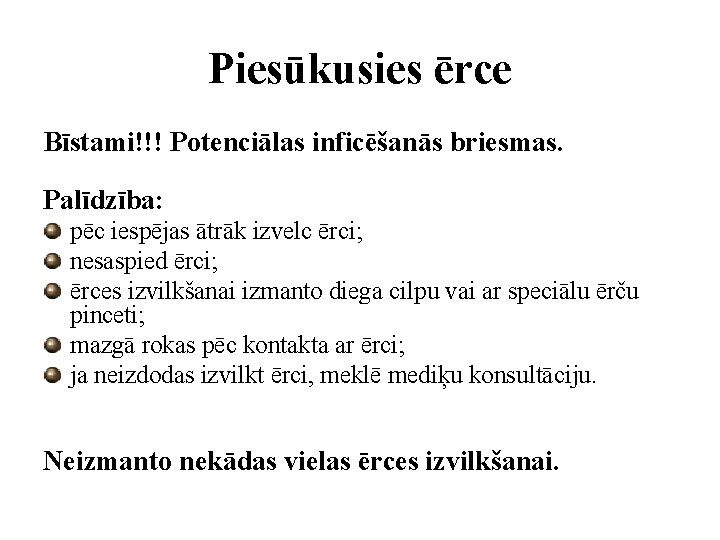 Piesūkusies ērce

Bīstami!!! Potenciālas inficēšanās briesmas.

Palīdzība:
- pēc iespējas ātrāk izvelc ērci;
- nesaspied ērci;
- ērces izvilkšanai izmanto diega cilpu vai ar speciālu ērču pinceti;
- mazgā rokas pēc kontakta ar ērci;
- ja neizdodas izvilkt ērci, meklē mediķu konsultāciju.

Neizmanto nekādas vielas ērces izvilkšanai.